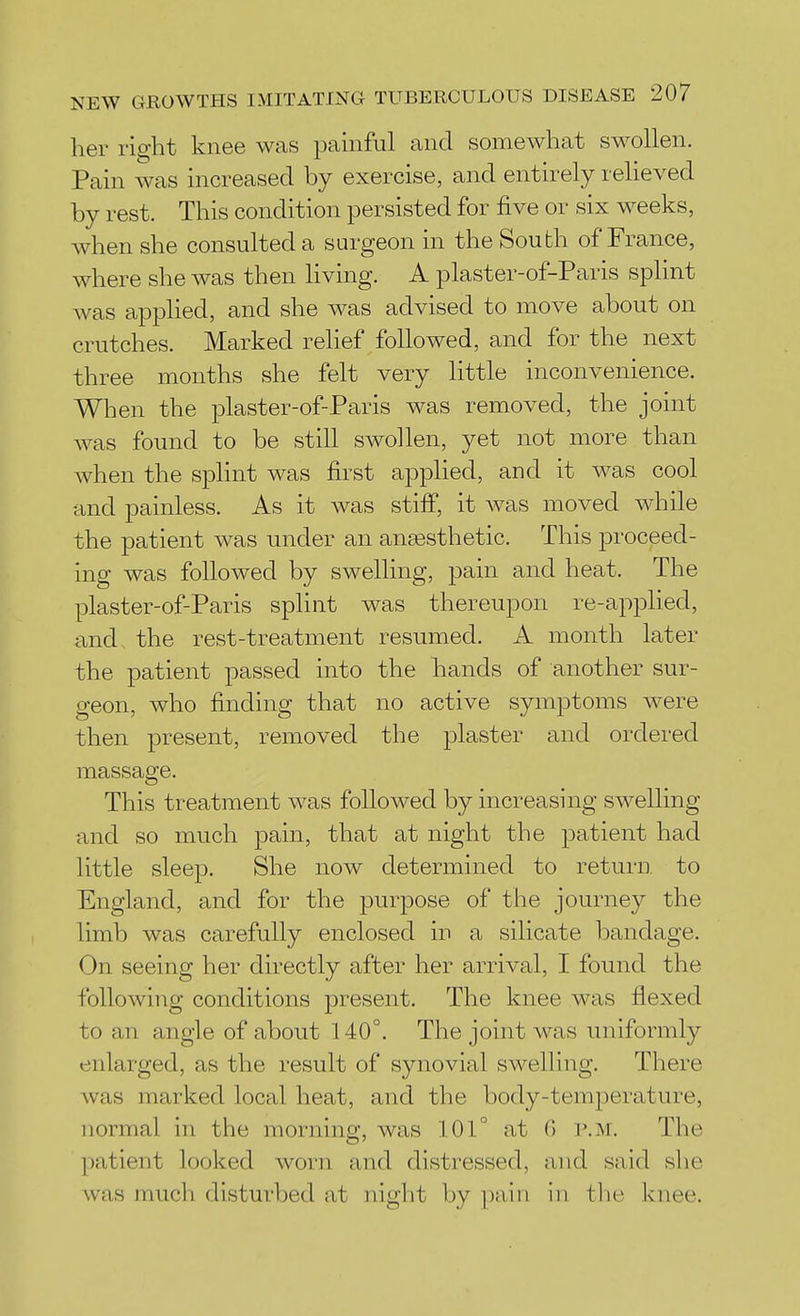 NEW GROWTHS IMITATING TUBERCULOUS DISEASE 207

her right knee was painful and somewhat swollen. Pain was increased by exercise, and entirely relieved by rest. This condition persisted for five or six weeks, when she consulted a surgeon in the South of France, where she was then living. A plaster-of-Paris splint was applied, and she was advised to move about on crutches. Marked relief followed, and for the next three months she felt very little inconvenience. When the plaster-of-Paris was removed, the joint was found to be still swollen, yet not more than when the splint was first applied, and it was cool and painless. As it was stiff, it was moved while the patient was under an anæsthetic. This proceeding was followed by swelling, pain and heat. The plaster-of-Paris splint was thereupon re-applied, and the rest-treatment resumed. A month later the patient passed into the hands of another surgeon, who finding that no active symptoms were then present, removed the plaster and ordered massage.

This treatment was followed by increasing swelling and so much pain, that at night the patient had little sleep. She now determined to return to England, and for the purpose of the journey the limb was carefully enclosed in a silicate bandage. On seeing her directly after her arrival, I found the following conditions present. The knee was flexed to an angle of about 140°. The joint was uniformly enlarged, as the result of synovial swelling. There was marked local heat, and the body-temperature, normal in the morning, was 101° at 6 P.M. The patient looked worn and distressed, and said she was much disturbed at night by pain in the knee.